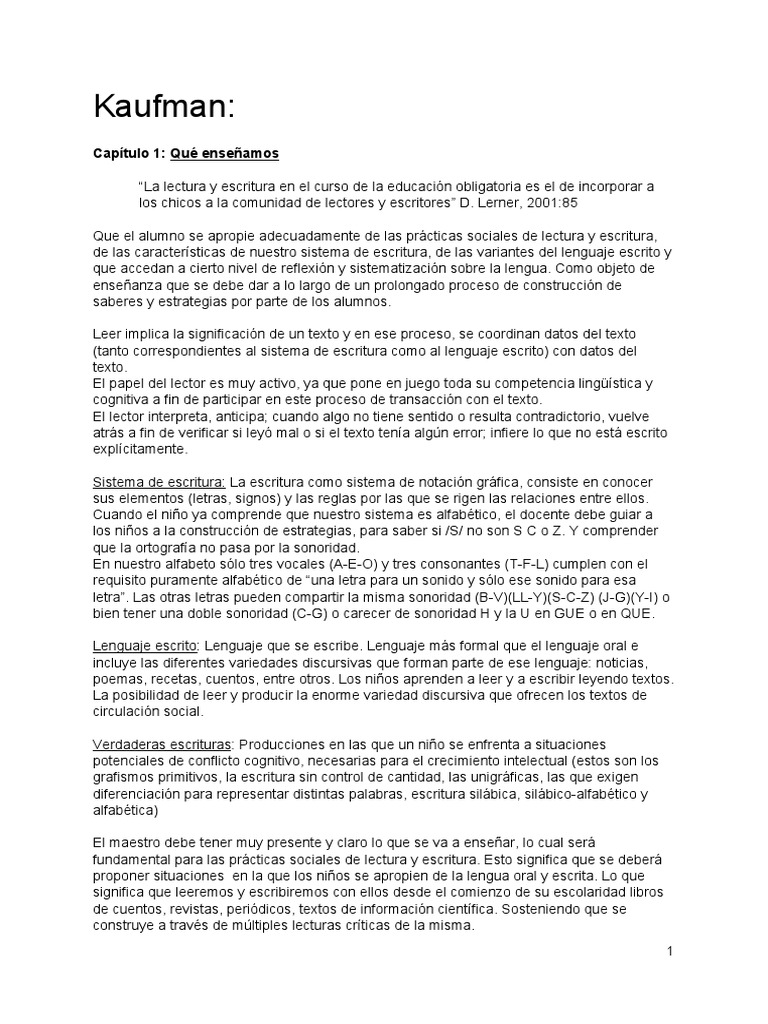 Kaufman:

Capítulo 1: Qué enseñamos

"La lectura y escritura en el curso de la educación obligatoria es el de incorporar a los chicos a la comunidad de lectores y escritores" D. Lerner, 2001:85

Que el alumno se apropie adecuadamente de las prácticas sociales de lectura y escritura, de las características de nuestro sistema de escritura, de las variantes del lenguaje escrito y que accedan a cierto nivel de reflexión y sistematización sobre la lengua. Como objeto de enseñanza que se debe dar a lo largo de un prolongado proceso de construcción de saberes y estrategias por parte de los alumnos.

Leer implica la significación de un texto y en ese proceso, se coordinan datos del texto (tanto correspondientes al sistema de escritura como al lenguaje escrito) con datos del texto.
El papel del lector es muy activo, ya que pone en juego toda su competencia lingüística y cognitiva a fin de participar en este proceso de transacción con el texto.
El lector interpreta, anticipa; cuando algo no tiene sentido o resulta contradictorio, vuelve atrás a fin de verificar si leyó mal o si el texto tenía algún error; infiere lo que no está escrito explícitamente.

Sistema de escritura: La escritura como sistema de notación gráfica, consiste en conocer sus elementos (letras, signos) y las reglas por las que se rigen las relaciones entre ellos. Cuando el niño ya comprende que nuestro sistema es alfabético, el docente debe guiar a los niños a la construcción de estrategias, para saber si /S/ no son S C o Z. Y comprender que la ortografía no pasa por la sonoridad.
En nuestro alfabeto sólo tres vocales (A-E-O) y tres consonantes (T-F-L) cumplen con el requisito puramente alfabético de "una letra para un sonido y sólo ese sonido para esa letra". Las otras letras pueden compartir la misma sonoridad (B-V)(LL-Y)(S-C-Z) (J-G)(Y-I) o bien tener una doble sonoridad (C-G) o carecer de sonoridad H y la U en GUE o en QUE.

Lenguaje escrito: Lenguaje que se escribe. Lenguaje más formal que el lenguaje oral e incluye las diferentes variedades discursivas que forman parte de ese lenguaje: noticias, poemas, recetas, cuentos, entre otros. Los niños aprenden a leer y a escribir leyendo textos. La posibilidad de leer y producir la enorme variedad discursiva que ofrecen los textos de circulación social.

Verdaderas escrituras: Producciones en las que un niño se enfrenta a situaciones potenciales de conflicto cognitivo, necesarias para el crecimiento intelectual (estos son los grafismos primitivos, la escritura sin control de cantidad, las unigráficas, las que exigen diferenciación para representar distintas palabras, escritura silábica, silábico-alfabético y alfabética)

El maestro debe tener muy presente y claro lo que se va a enseñar, lo cual será fundamental para las prácticas sociales de lectura y escritura. Esto significa que se deberá proponer situaciones en la que los niños se apropien de la lengua oral y escrita. Lo que significa que leeremos y escribiremos con ellos desde el comienzo de su escolaridad libros de cuentos, revistas, periódicos, textos de información científica. Sosteniendo que se construye a través de múltiples lecturas críticas de la misma.

1